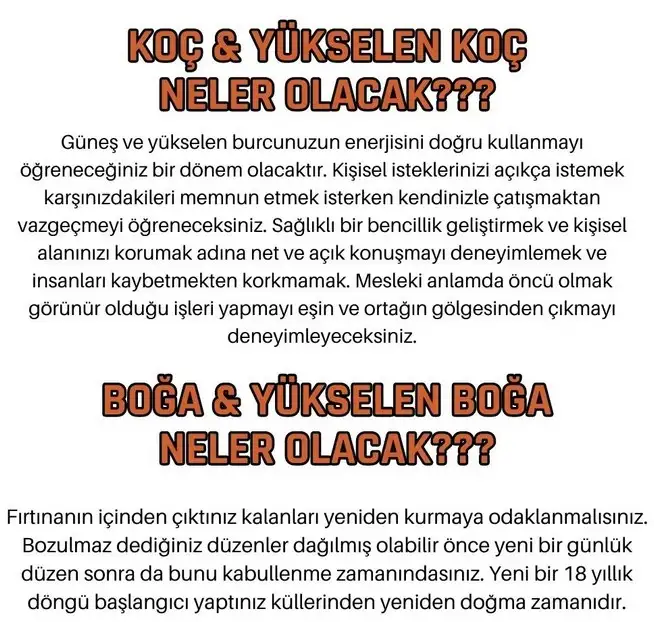 KOÇ & YÜKSELEN KOÇ NELER OLACAK???

Güneş ve yükselen burcunuzun enerjisini doğru kullanmayı öğreneceğiniz bir dönem olacaktır. Kişisel isteklerinizi açıkça istemek karşınızdakileri memnun etmek isterken kendinizle çatışmaktan vazgeçmeyi öğreneceksiniz. Sağlıklı bir bencillik geliştirmek ve kişisel alanınızı korumak adına net ve açık konuşmayı deneyimlemek ve insanları kaybetmekten korkmamak. Mesleki anlamda öncü olmak görünür olduğu işleri yapmayı eşin ve ortağın gölgesinden çıkmayı deneyimleyeceksiniz.

BOĞA & YÜKSELEN BOĞA NELER OLACAK???

Fırtınanın içinden çıktınız kalanları yeniden kurmaya odaklanmalısınız. Bozulmaz dediğiniz düzenler dağılmış olabilir önce yeni bir günlük düzen sonra da bunu kabullenme zamanındasınız. Yeni bir 18 yıllık döngü başlangıcı yaptınız küllerinden yeniden doğma zamanıdır.